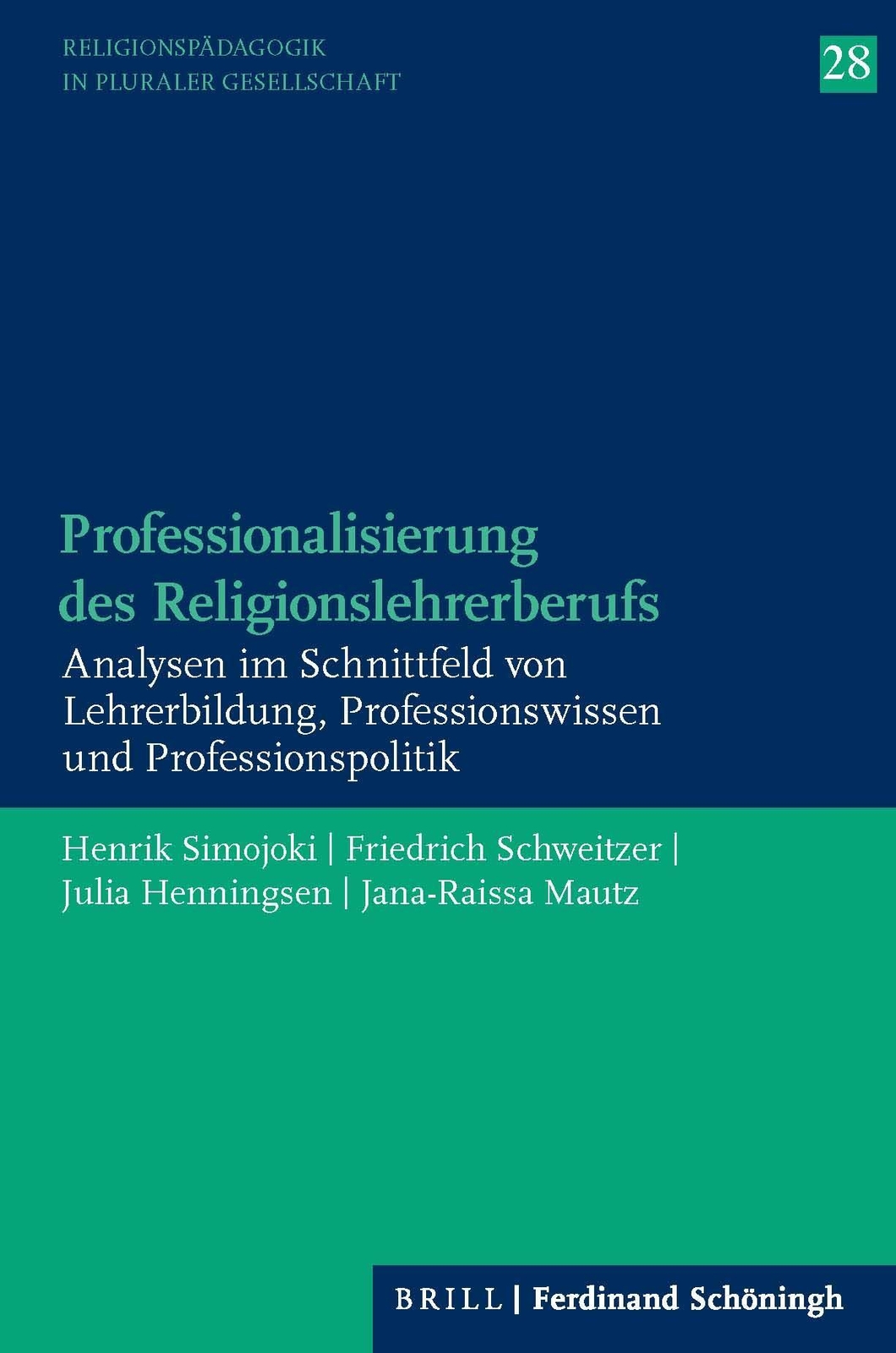 RELIGIONSPÄDAGOGIK
IN PLURALER GESELLSCHAFT

28

Professionalisierung des Religionslehrerberufs

Analysen im Schnittfeld von Lehrerbildung, Professionswissen und Professionspolitik

Henrik Simojoki | Friedrich Schweitzer | Julia Henningsen | Jana-Raissa Mautz

BRILL | Ferdinand Schöningh